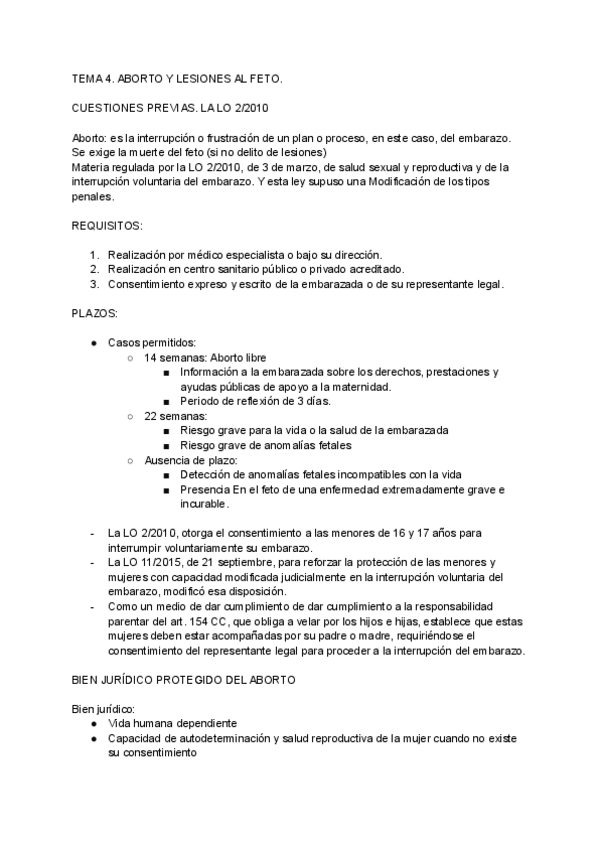 TEMA 4. ABORTO Y LESIONES AL FETO.

CUESTIONES PREVIAS. LA LO 2/2010

Aborto: es la interrupción o frustración de un plan o proceso, en este caso, del embarazo. Se exige la muerte del feto (si no delito de lesiones)
Materia regulada por la LO 2/2010, de 3 de marzo, de salud sexual y reproductiva y de la interrupción voluntaria del embarazo. Y esta ley supuso una Modificación de los tipos penales.

REQUISITOS:

1. Realización por médico especialista o bajo su dirección.
2. Realización en centro sanitario público o privado acreditado.
3. Consentimiento expreso y escrito de la embarazada o de su representante legal.

PLAZOS:

● Casos permitidos:
○ 14 semanas: Aborto libre
■ Información a la embarazada sobre los derechos, prestaciones y ayudas públicas de apoyo a la maternidad.
■ Periodo de reflexión de 3 días.
○ 22 semanas:
■ Riesgo grave para la vida o la salud de la embarazada
■ Riesgo grave de anomalías fetales
○ Ausencia de plazo:
■ Detección de anomalías fetales incompatibles con la vida
■ Presencia En el feto de una enfermedad extremadamente grave e incurable.

- La LO 2/2010, otorga el consentimiento a las menores de 16 y 17 años para interrumpir voluntariamente su embarazo.
- La LO 11/2015, de 21 septiembre, para reforzar la protección de las menores y mujeres con capacidad modificada judicialmente en la interrupción voluntaria del embarazo, modificó esa disposición.
- Como un medio de dar cumplimiento de dar cumplimiento a la responsabilidad parentar del art. 154 CC, que obliga a velar por los hijos e hijas, establece que estas mujeres deben estar acompañadas por su padre o madre, requiriéndose el consentimiento del representante legal para proceder a la interrupción del embarazo.

BIEN JURÍDICO PROTEGIDO DEL ABORTO

Bien jurídico:
● Vida humana dependiente
● Capacidad de autodeterminación y salud reproductiva de la mujer cuando no existe su consentimiento